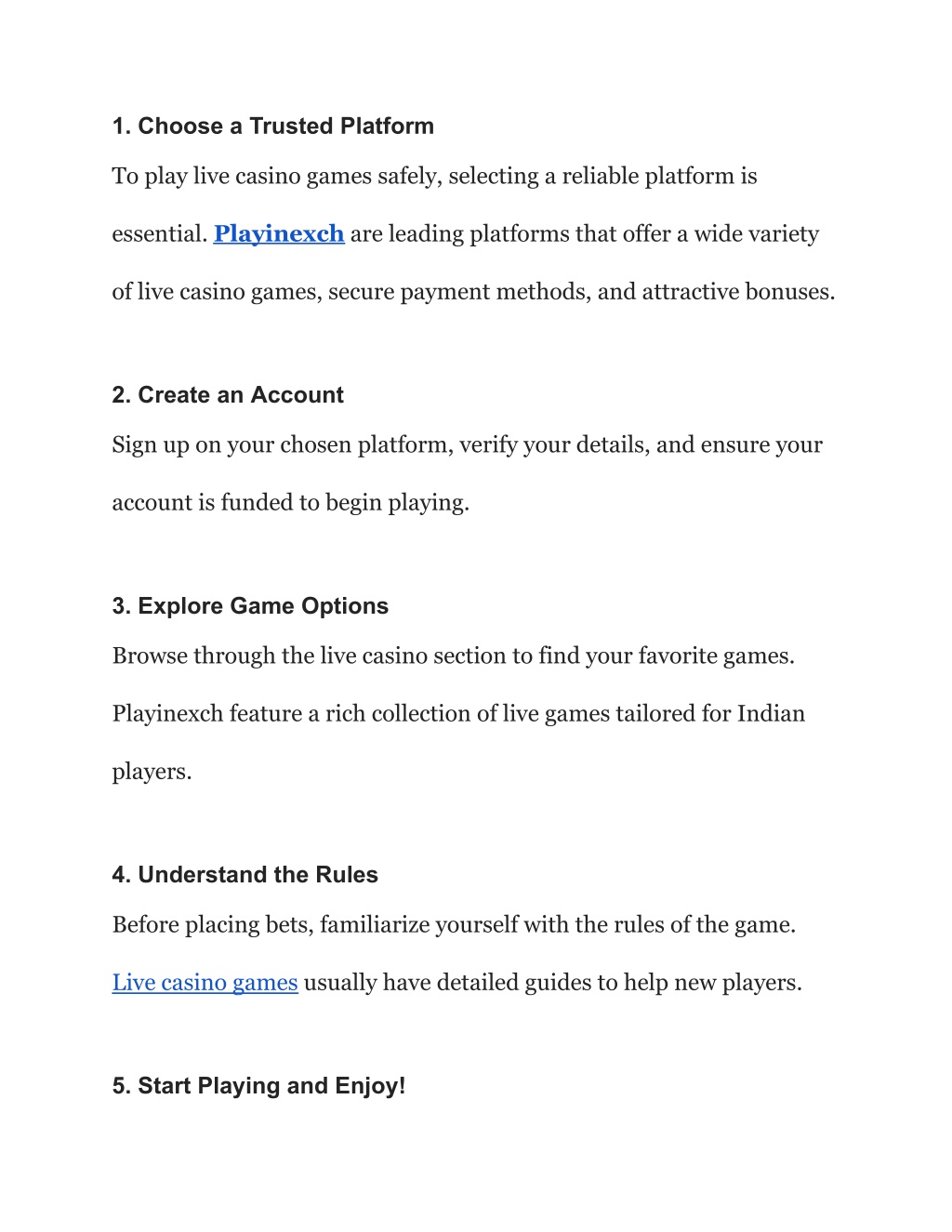 1. Choose a Trusted Platform

To play live casino games safely, selecting a reliable platform is essential. Playinexch are leading platforms that offer a wide variety of live casino games, secure payment methods, and attractive bonuses.

2. Create an Account

Sign up on your chosen platform, verify your details, and ensure your account is funded to begin playing.

3. Explore Game Options

Browse through the live casino section to find your favorite games. Playinexch feature a rich collection of live games tailored for Indian players.

4. Understand the Rules

Before placing bets, familiarize yourself with the rules of the game. Live casino games usually have detailed guides to help new players.

5. Start Playing and Enjoy!